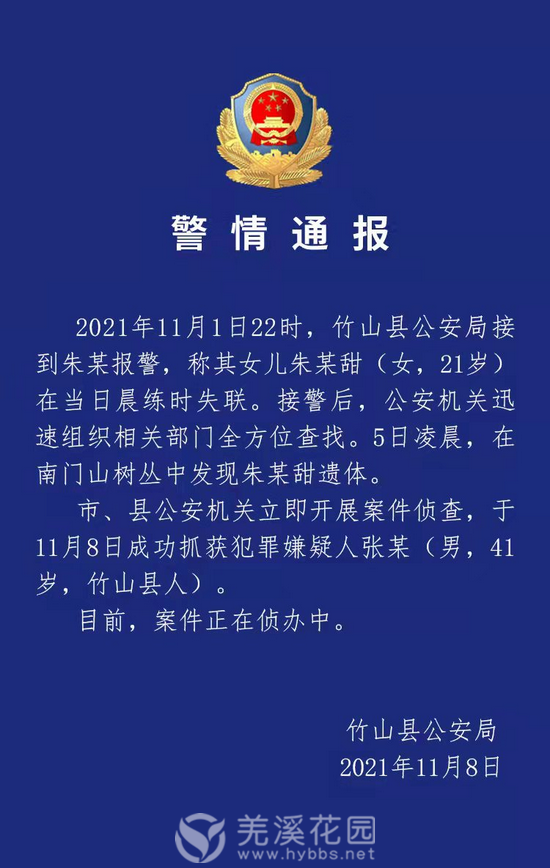 警情通报

2021年11月1日22时，竹山县公安局接到朱某报警，称其女儿朱某甜（女，21岁）在当日晨练时失联。接警后，公安机关迅速组织相关部门全方位查找。5日凌晨，在南门山树丛中发现朱某甜遗体。

市、县公安机关立即开展案件侦查，于11月8日成功抓获犯罪嫌疑人张某（男，41岁，竹山县人）。

目前，案件正在侦办中。

竹山县公安局
2021年11月8日

羌溪花园
www.hybbs.net